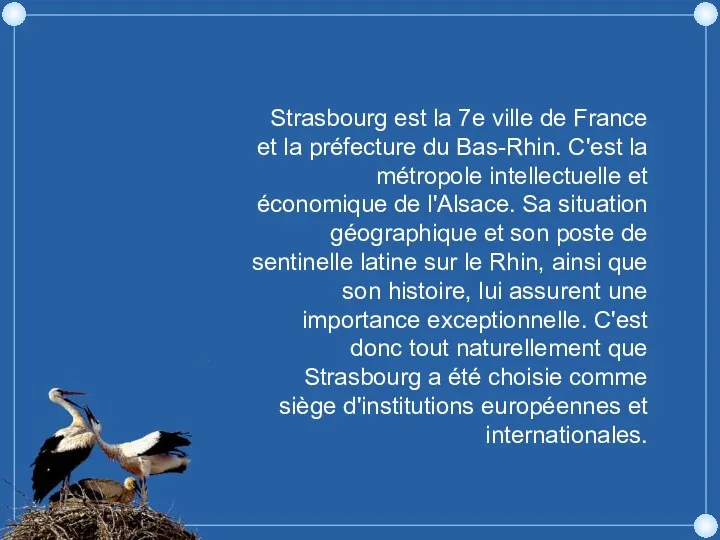 Strasbourg est la 7e ville de France et la préfecture du Bas-Rhin. C'est la métropole intellectuelle et économique de l'Alsace. Sa situation géographique et son poste de sentinelle latine sur le Rhin, ainsi que son histoire, lui assurent une importance exceptionnelle. C'est donc tout naturellement que Strasbourg a été choisie comme siège d'institutions européennes et internationales.